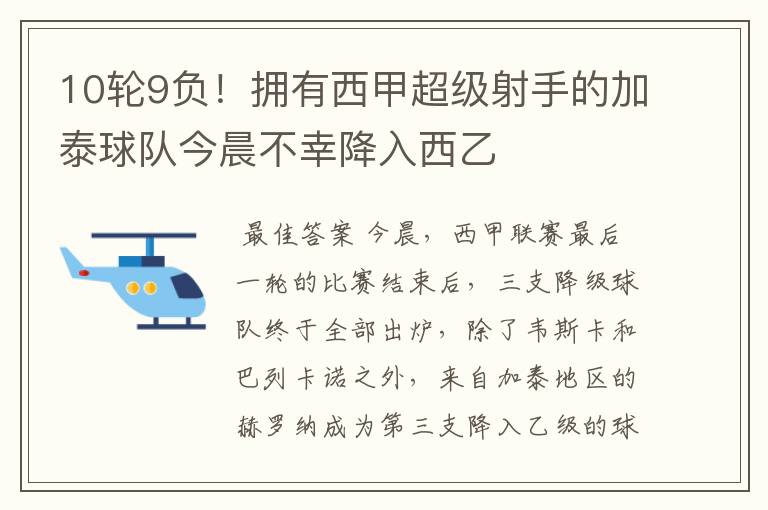 10轮9负！拥有西甲超级射手的加泰球队今晨不幸降入西乙

最佳答案 今晨，西甲联赛最后一轮的比赛结束后，三支降级球队终于全部出炉，除了韦斯卡和巴列卡诺之外，来自加泰地区的赫罗纳成为第三支降入乙级的球